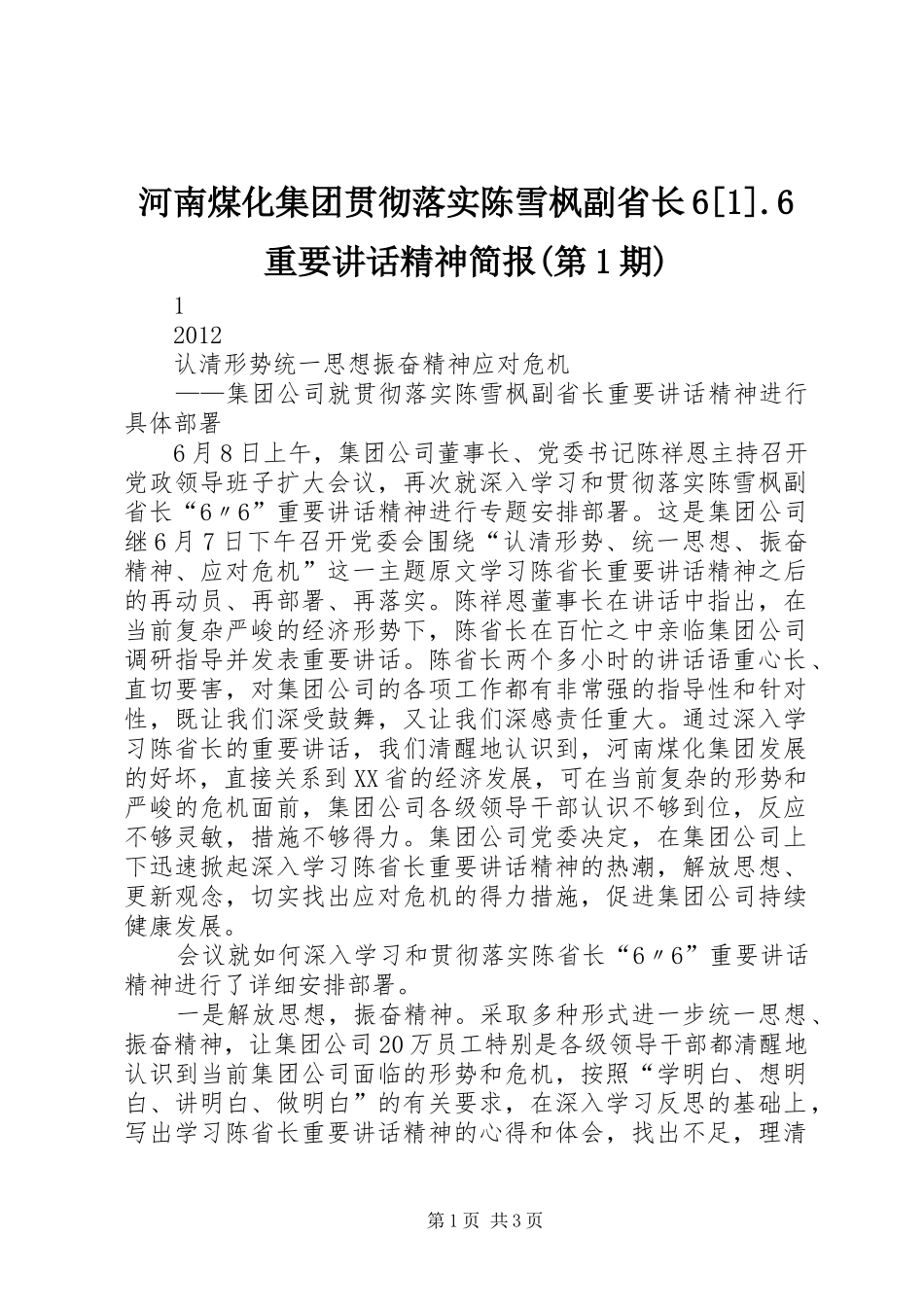 河南煤化集团贯彻落实陈雪枫副省长6[1].6重要讲话精神简报(第1期)

1

2012

认清形势统一思想振奋精神应对危机

——集团公司就贯彻落实陈雪枫副省长重要讲话精神进行具体部署

6月8日上午，集团公司董事长、党委书记陈祥恩主持召开党政领导班子扩大会议，再次就深入学习和贯彻落实陈雪枫副省长“6〃6”重要讲话精神进行专题安排部署。这是集团公司继6月7日下午召开党委会围绕“认清形势、统一思想、振奋精神、应对危机”这一主题原文学习陈省长重要讲话精神之后的再动员、再部署、再落实。陈祥恩董事长在讲话中指出，在当前复杂严峻的经济形势下，陈省长在百忙之中亲临集团公司调研指导并发表重要讲话。陈省长两个多小时的讲话语重心长、直切要害，对集团公司的各项工作都有非常强的指导性和针对性，既让我们深受鼓舞，又让我们深感责任重大。通过深入学习陈省长的重要讲话，我们清醒地认识到，河南煤化集团发展的好坏，直接关系到XX省的经济发展，可在当前复杂的形势和严峻的危机面前，集团公司各级领导干部认识不够到位，反应不够灵敏，措施不够得力。集团公司党委决定，在集团公司上下迅速掀起深入学习陈省长重要讲话精神的热潮，解放思想、更新观念，切实找出应对危机的得力措施，促进集团公司持续健康发展。

会议就如何深入学习和贯彻落实陈省长“6〃6”重要讲话精神进行了详细安排部署。

一是解放思想，振奋精神。采取多种形式进一步统一思想、振奋精神，让集团公司20万员工特别是各级领导干部都清醒地认识到当前集团公司面临的形势和危机，按照“学明白、想明白、讲明白、做明白”的有关要求，在深入学习反思的基础上，写出学习陈省长重要讲话精神的心得和体会，找出不足，理清

第1页 共3页